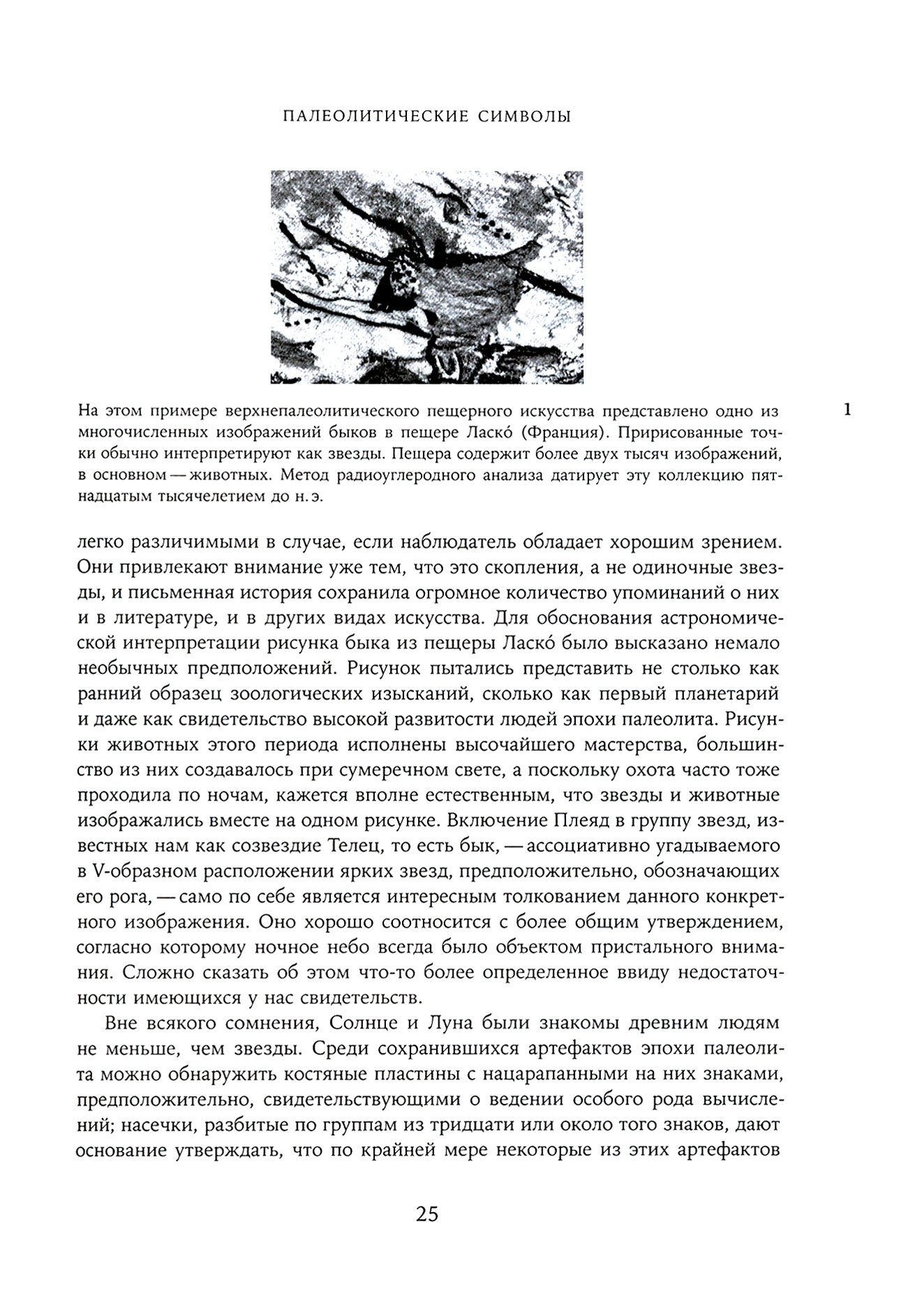 ПАЛЕОЛИТИЧЕСКИЕ СИМВОЛЫ

На этом примере верхнепалеолитического пещерного искусства представлено одно из многочисленных изображений быков в пещере Ласко́ (Франция). Пририсованные точки обычно интерпретируют как звезды. Пещера содержит более двух тысяч изображений, в основном — животных. Метод радиоуглеродного анализа датирует эту коллекцию пятнадцатым тысячелетием до н. э.

1

легко различимыми в случае, если наблюдатель обладает хорошим зрением. Они привлекают внимание уже тем, что это скопления, а не одиночные звезды, и письменная история сохранила огромное количество упоминаний о них и в литературе, и в других видах искусства. Для обоснования астрономической интерпретации рисунка быка из пещеры Ласко́ было высказано немало необычных предположений. Рисунок пытались представить не столько как ранний образец зоологических изысканий, сколько как первый планетарий и даже как свидетельство высокой развитости людей эпохи палеолита. Рисунки животных этого периода исполнены высочайшего мастерства, большинство из них создавалось при сумеречном свете, а поскольку охота часто тоже проходила по ночам, кажется вполне естественным, что звезды и животные изображались вместе на одном рисунке. Включение Плеяд в группу звезд, известных нам как созвездие Телец, то есть бык, — ассоциативно угадываемого в V-образном расположении ярких звезд, предположительно, обозначающих его рога, — само по себе является интересным толкованием данного конкретного изображения. Оно хорошо соотносится с более общим утверждением, согласно которому ночное небо всегда было объектом пристального внимания. Сложно сказать об этом что-то более определенное ввиду недостаточности имеющихся у нас свидетельств.

Вне всякого сомнения, Солнце и Луна были знакомы древним людям не меньше, чем звезды. Среди сохранившихся артефактов эпохи палеолита можно обнаружить костяные пластины с нацарапанными на них знаками, предположительно, свидетельствующими о ведении особого рода вычислений; насечки, разбитые по группам из тридцати или около того знаков, дают основание утверждать, что по крайней мере некоторые из этих артефактов

25